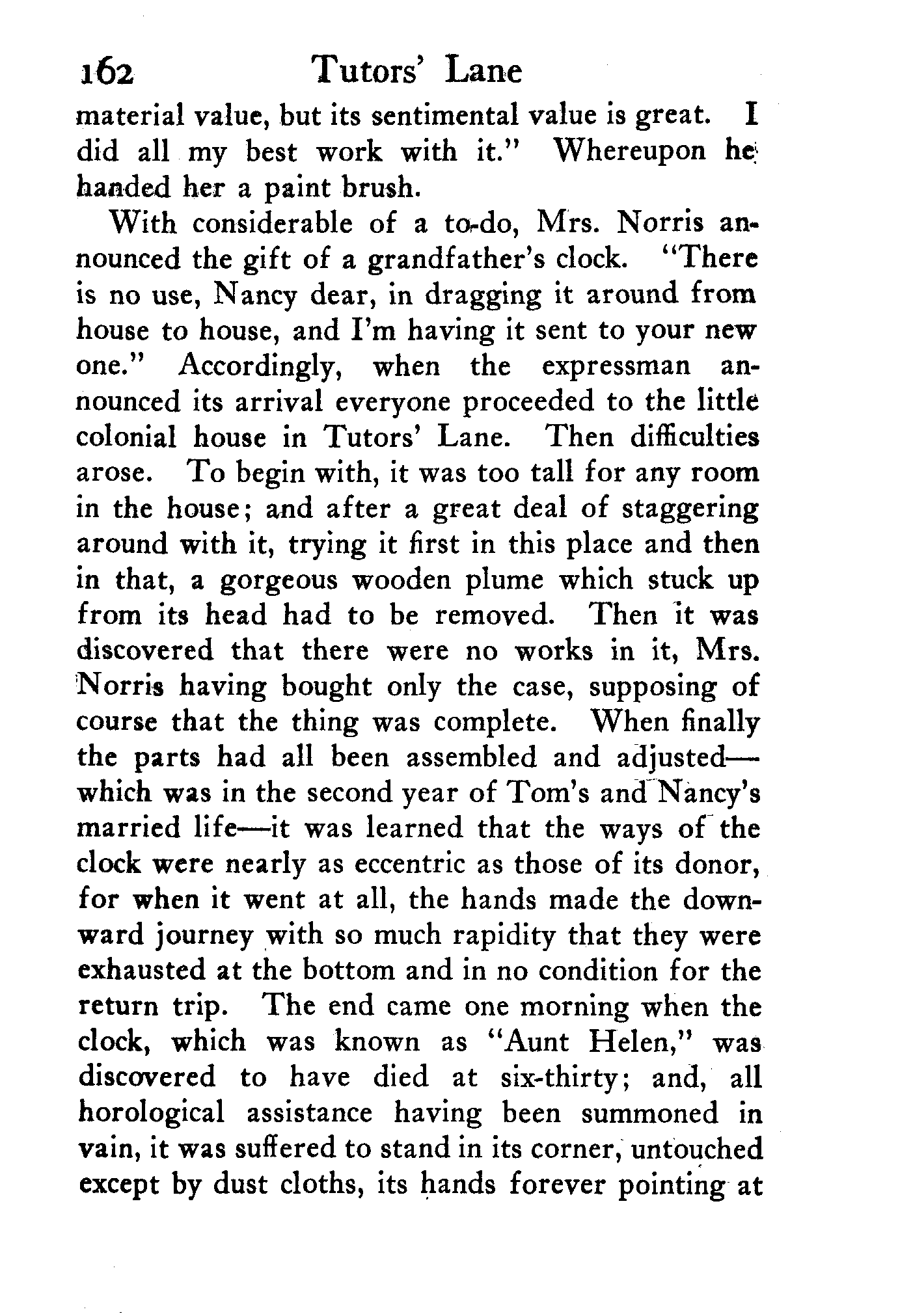 162 Tutors' Lane

material value, but its sentimental value is great. I did all my best work with it." Whereupon he handed her a paint brush.

With considerable of a to-do, Mrs. Norris announced the gift of a grandfather's clock. "There is no use, Nancy dear, in dragging it around from house to house, and I'm having it sent to your new one." Accordingly, when the expressman announced its arrival everyone proceeded to the little colonial house in Tutors' Lane. Then difficulties arose. To begin with, it was too tall for any room in the house; and after a great deal of staggering around with it, trying it first in this place and then in that, a gorgeous wooden plume which stuck up from its head had to be removed. Then it was discovered that there were no works in it, Mrs. Norris having bought only the case, supposing of course that the thing was complete. When finally the parts had all been assembled and adjusted—which was in the second year of Tom's and Nancy's married life—it was learned that the ways of the clock were nearly as eccentric as those of its donor, for when it went at all, the hands made the downward journey with so much rapidity that they were exhausted at the bottom and in no condition for the return trip. The end came one morning when the clock, which was known as "Aunt Helen," was discovered to have died at six-thirty; and, all horological assistance having been summoned in vain, it was suffered to stand in its corner, untouched except by dust cloths, its hands forever pointing at